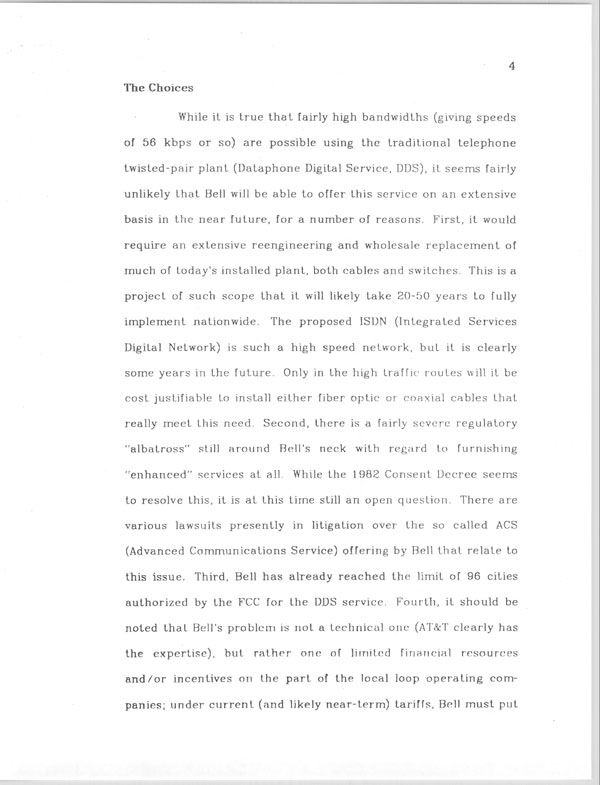 4

The Choices

While it is true that fairly high bandwidths (giving speeds of 56 kbps or so) are possible using the traditional telephone twisted-pair plant (Dataphone Digital Service, DDS), it seems fairly unlikely that Bell will be able to offer this service on an extensive basis in the near future, for a number of reasons. First, it would require an extensive reengineering and wholesale replacement of much of today's installed plant, both cables and switches. This is a project of such scope that it will likely take 20-50 years to fully implement nationwide. The proposed ISDN (Integrated Services Digital Network) is such a high speed network, but it is clearly some years in the future. Only in the high traffic routes will it be cost justifiable to install either fiber optic or coaxial cables that really meet this need. Second, there is a fairly severe regulatory "albatross" still around Bell's neck with regard to furnishing "enhanced" services at all. While the 1982 Consent Decree seems to resolve this, it is at this time still an open question. There are various lawsuits presently in litigation over the so called ACS (Advanced Communications Service) offering by Bell that relate to this issue. Third, Bell has already reached the limit of 96 cities authorized by the FCC for the DDS service. Fourth, it should be noted that Bell's problem is not a technical one (AT&T clearly has the expertise), but rather one of limited financial resources and/or incentives on the part of the local loop operating companies; under current (and likely near-term) tariffs, Bell must put